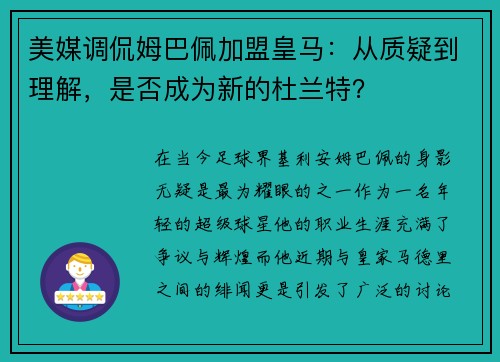 美媒调侃姆巴佩加盟皇马：从质疑到理解，是否成为新的杜兰特?

在当今足球界基利安姆巴佩的身影无疑是最为耀眼的之一作为一名年轻的超级球星他的职业生涯充满了争议与辉煌而他近期与皇家马德里之间的绯闻更是引发了广泛的讨论